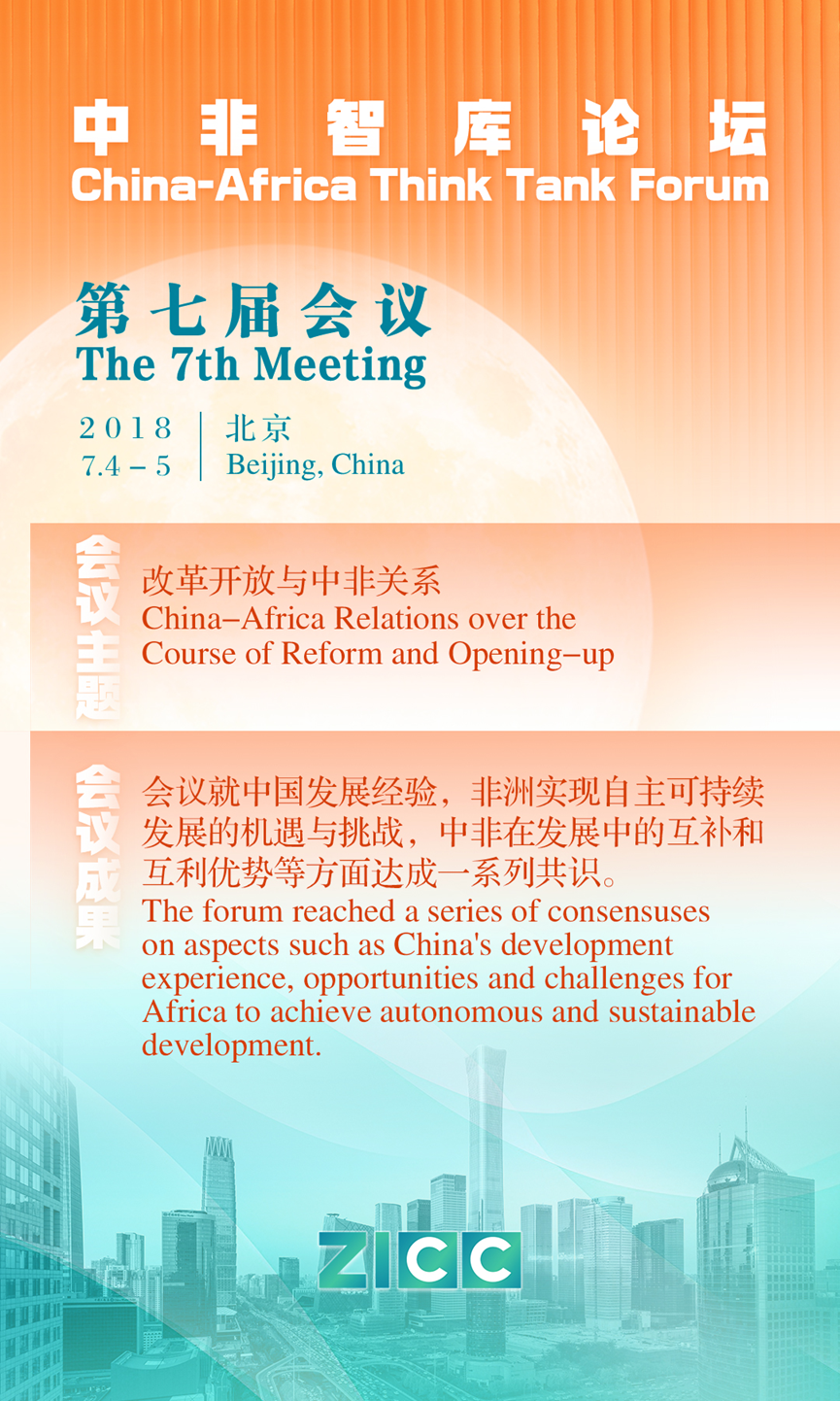 中非智库论坛
China-Africa Think Tank Forum

第七届会议
The 7th Meeting

2018
7.4 – 5

北京
Beijing, China

会议主题

改革开放与中非关系
China–Africa Relations over the Course of Reform and Opening–up

会议成果

会议就中国发展经验，非洲实现自主可持续发展的机遇与挑战，中非在发展中的互补和互利优势等方面达成一系列共识。
The forum reached a series of consensuses on aspects such as China's development experience, opportunities and challenges for Africa to achieve autonomous and sustainable development.

ZICC